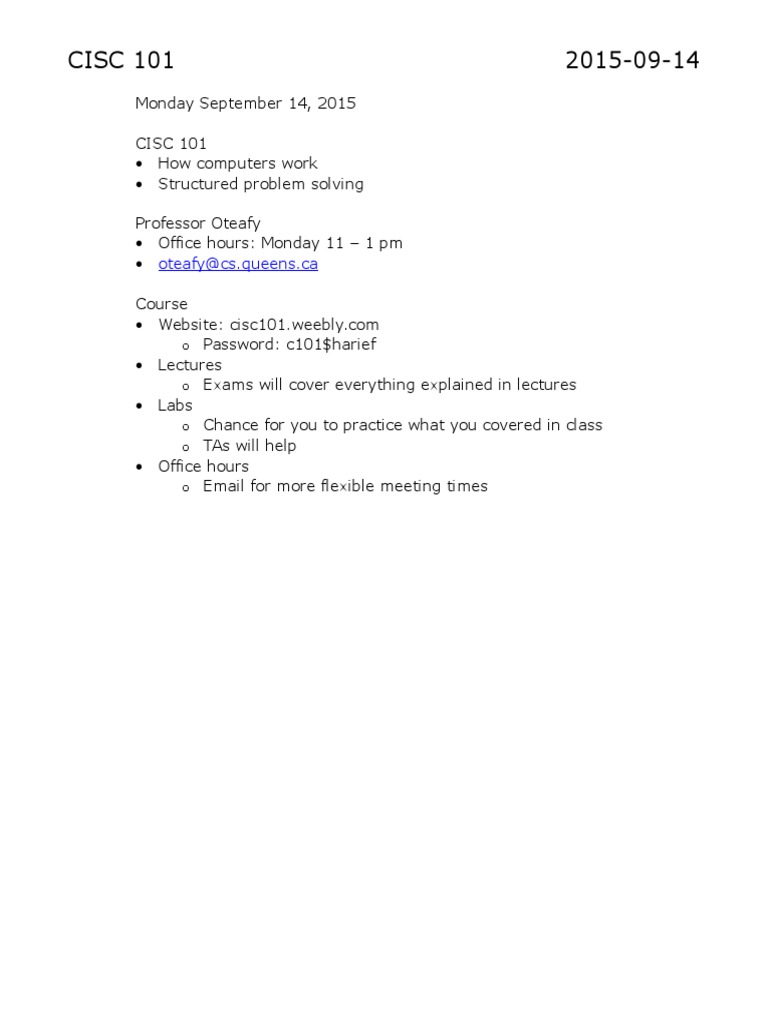 CISC 101 2015-09-14

Monday September 14, 2015

CISC 101
• How computers work
• Structured problem solving

Professor Oteafy
• Office hours: Monday 11 – 1 pm
• oteafy@cs.queens.ca

Course
• Website: cisc101.weebly.com
 o Password: c101$harief
• Lectures
 o Exams will cover everything explained in lectures
• Labs
 o Chance for you to practice what you covered in class
 o TAs will help
• Office hours
 o Email for more flexible meeting times